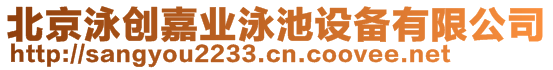 北京泳创嘉业泳池设备有限公司
http://sangyou2233.cn.coovee.net